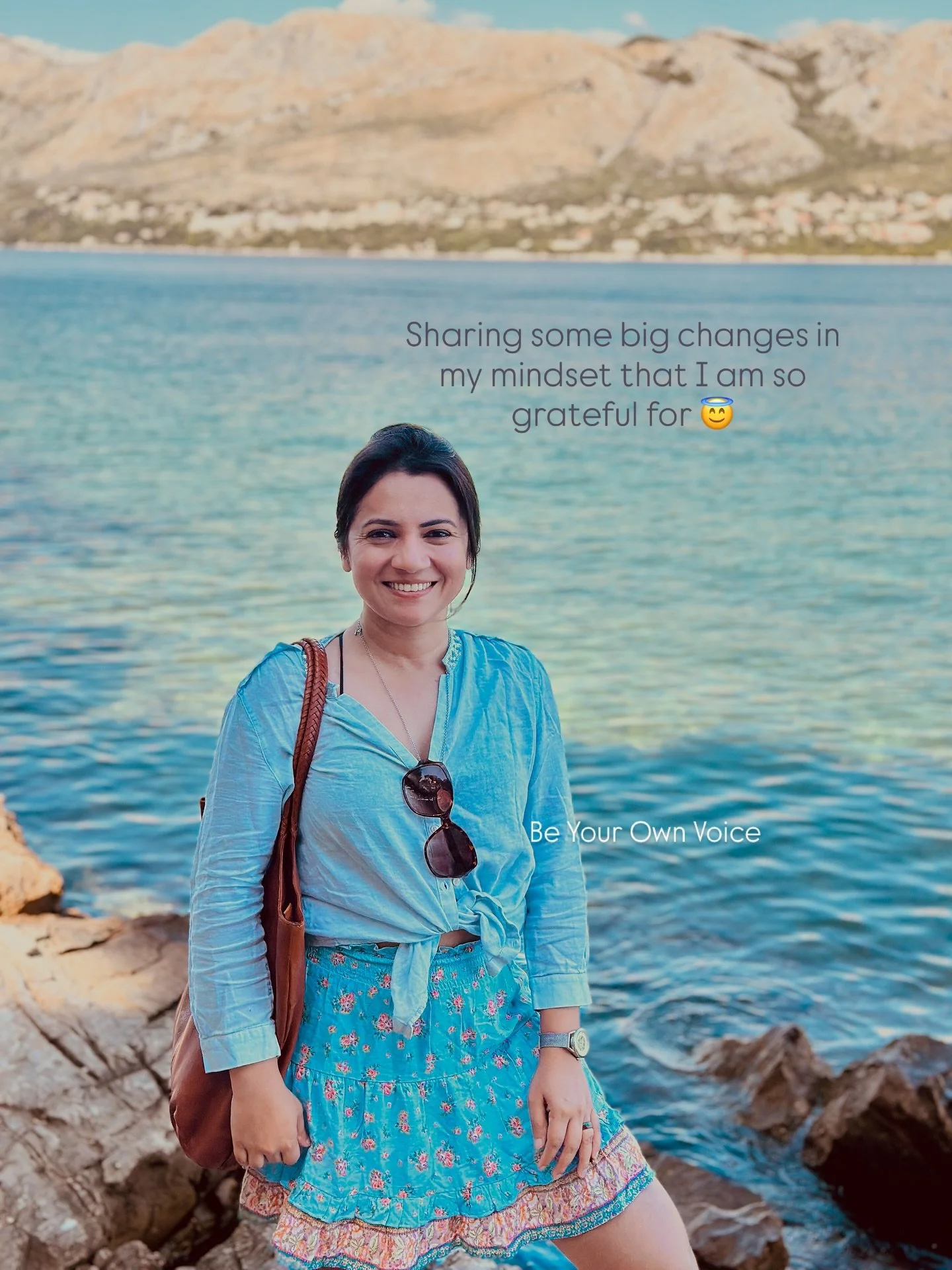 Sharing some big changes in my mindset that I am so grateful for 😇

Be Your Own Voice